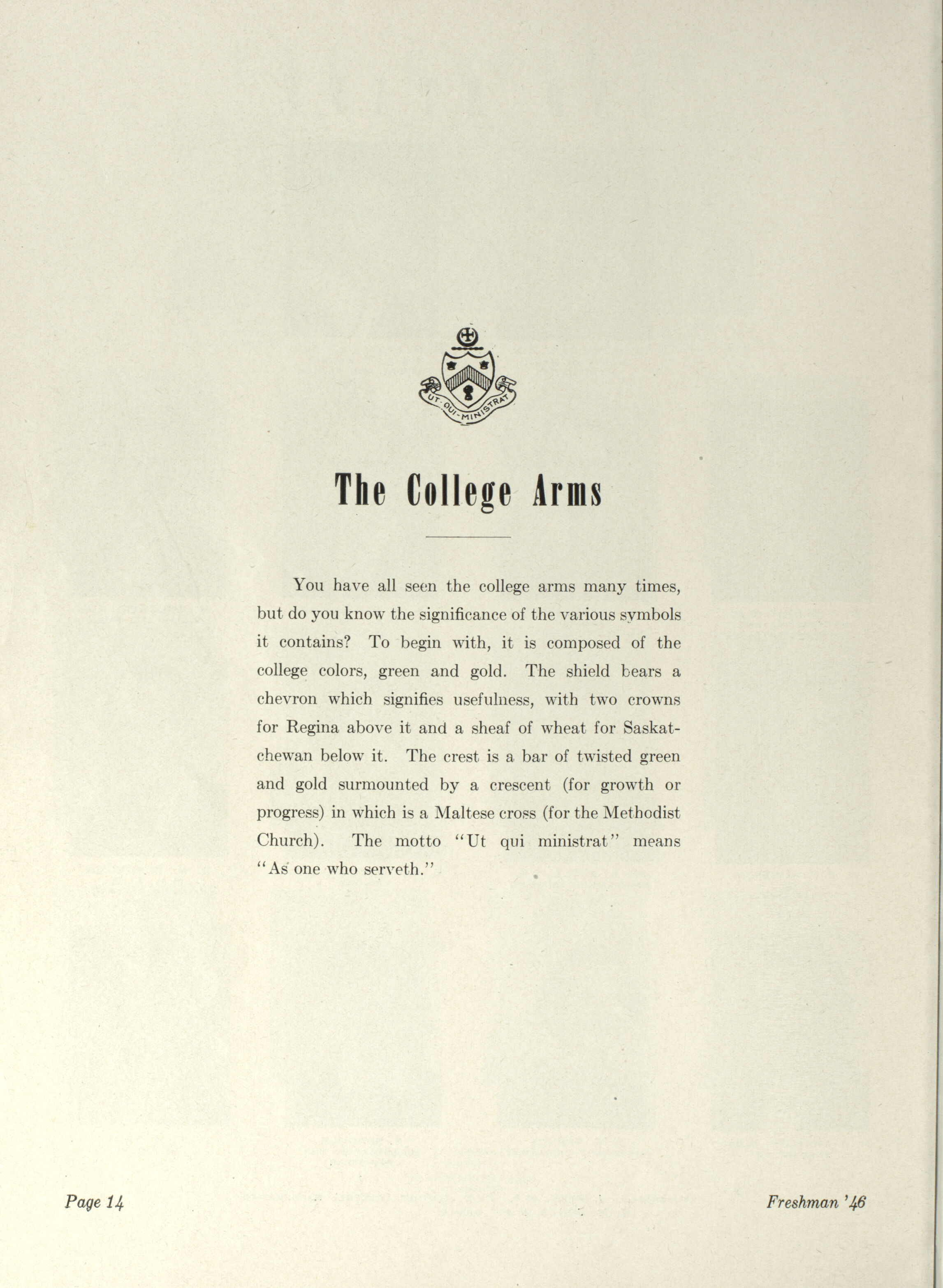 UT·QUI·MINISTRAT

The College Arms

You have all seen the college arms many times, but do you know the significance of the various symbols it contains? To begin with, it is composed of the college colors, green and gold. The shield bears a chevron which signifies usefulness, with two crowns for Regina above it and a sheaf of wheat for Saskatchewan below it. The crest is a bar of twisted green and gold surmounted by a crescent (for growth or progress) in which is a Maltese cross (for the Methodist Church). The motto "Ut qui ministrat" means "As one who serveth."

Page 14

Freshman '46